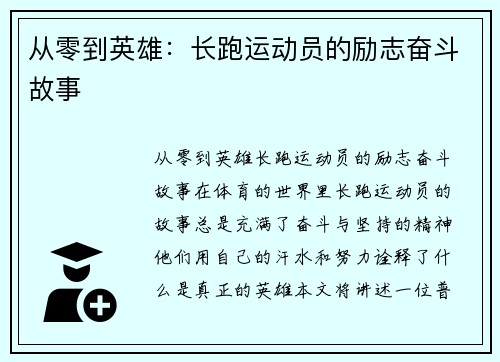 从零到英雄：长跑运动员的励志奋斗故事

从零到英雄长跑运动员的励志奋斗故事在体育的世界里长跑运动员的故事总是充满了奋斗与坚持的精神他们用自己的汗水和努力诠释了什么是真正的英雄本文将讲述一位普